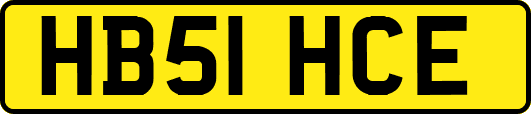 HB51 HCE